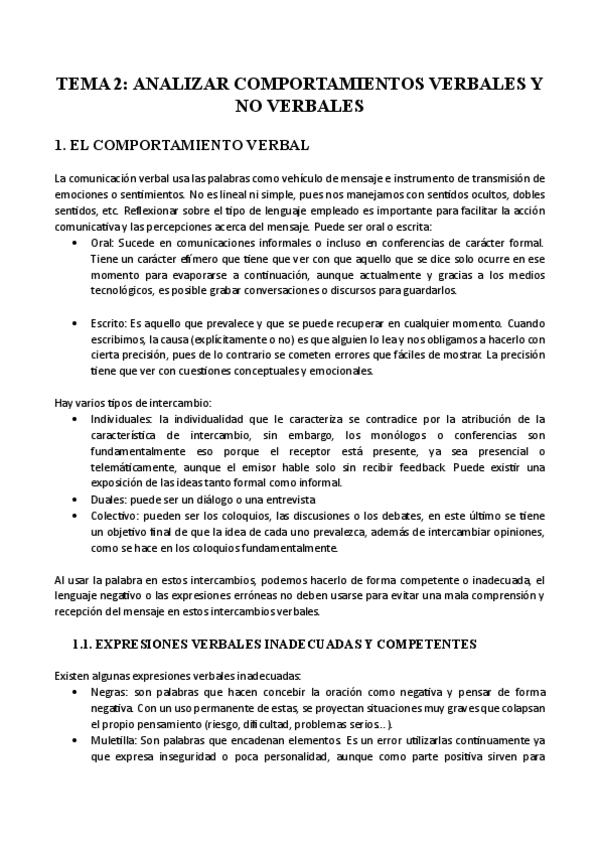 TEMA 2: ANALIZAR COMPORTAMIENTOS VERBALES Y NO VERBALES

1. EL COMPORTAMIENTO VERBAL

La comunicación verbal usa las palabras como vehículo de mensaje e instrumento de transmisión de emociones o sentimientos. No es lineal ni simple, pues nos manejamos con sentidos ocultos, dobles sentidos, etc. Reflexionar sobre el tipo de lenguaje empleado es importante para facilitar la acción comunicativa y las percepciones acerca del mensaje. Puede ser oral o escrita:

• Oral: Sucede en comunicaciones informales o incluso en conferencias de carácter formal. Tiene un carácter efímero que tiene que ver con que aquello que se dice solo ocurre en ese momento para evaporarse a continuación, aunque actualmente y gracias a los medios tecnológicos, es posible grabar conversaciones o discursos para guardarlos.

• Escrito: Es aquello que prevalece y que se puede recuperar en cualquier momento. Cuando escribimos, la causa (explícitamente o no) es que alguien lo lea y nos obligamos a hacerlo con cierta precisión, pues de lo contrario se cometen errores que fáciles de mostrar. La precisión tiene que ver con cuestiones conceptuales y emocionales.

Hay varios tipos de intercambio:

• Individuales: la individualidad que le caracteriza se contradice por la atribución de la característica de intercambio, sin embargo, los monólogos o conferencias son fundamentalmente eso porque el receptor está presente, ya sea presencial o telemáticamente, aunque el emisor hable solo sin recibir feedback. Puede existir una exposición de las ideas tanto formal como informal.
• Duales: puede ser un diálogo o una entrevista
• Colectivo: pueden ser los coloquios, las discusiones o los debates, en este último se tiene un objetivo final de que la idea de cada uno prevalezca, además de intercambiar opiniones, como se hace en los coloquios fundamentalmente.

Al usar la palabra en estos intercambios, podemos hacerlo de forma competente o inadecuada, el lenguaje negativo o las expresiones erróneas no deben usarse para evitar una mala comprensión y recepción del mensaje en estos intercambios verbales.

1.1. EXPRESIONES VERBALES INADECUADAS Y COMPETENTES

Existen algunas expresiones verbales inadecuadas:

• Negras: son palabras que hacen concebir la oración como negativa y pensar de forma negativa. Con un uso permanente de estas, se proyectan situaciones muy graves que colapsan el propio pensamiento (riesgo, dificultad, problemas serios…).
• Muletilla: Son palabras que encadenan elementos. Es un error utilizarlas continuamente ya que expresa inseguridad o poca personalidad, aunque como parte positiva sirven para